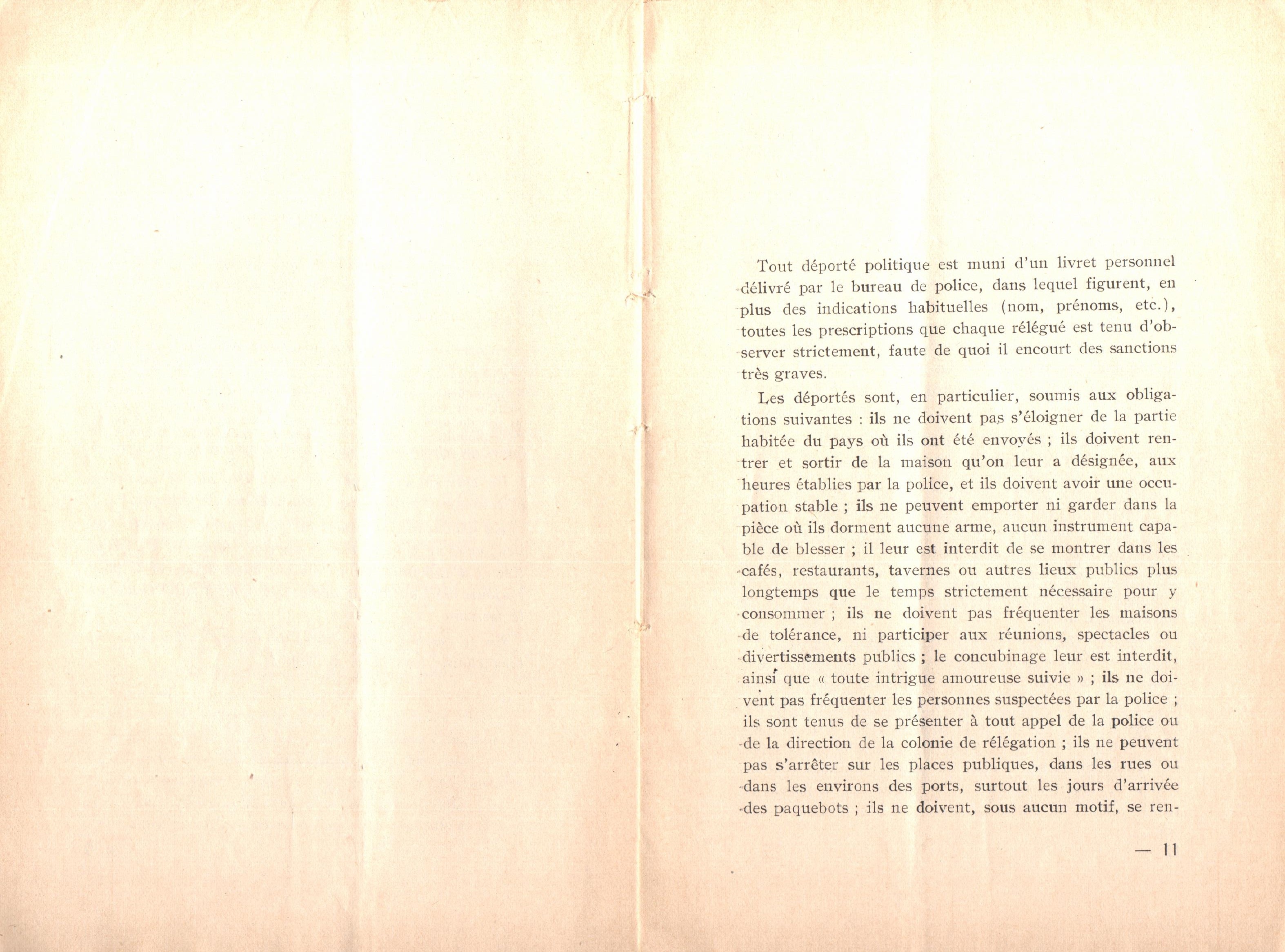 Tout déporté politique est muni d'un livret personnel délivré par le bureau de police, dans lequel figurent, en plus des indications habituelles (nom, prénoms, etc.), toutes les prescriptions que chaque rélégué est tenu d'observer strictement, faute de quoi il encourt des sanctions très graves.

Les déportés sont, en particulier, soumis aux obligations suivantes : ils ne doivent pas s'éloigner de la partie habitée du pays où ils ont été envoyés ; ils doivent rentrer et sortir de la maison qu'on leur a désignée, aux heures établies par la police, et ils doivent avoir une occupation stable ; ils ne peuvent emporter ni garder dans la pièce où ils dorment aucune arme, aucun instrument capable de blesser ; il leur est interdit de se montrer dans les cafés, restaurants, tavernes ou autres lieux publics plus longtemps que le temps strictement nécessaire pour y consommer ; ils ne doivent pas fréquenter les maisons de tolérance, ni participer aux réunions, spectacles ou divertissements publics ; le concubinage leur est interdit, ainsi que « toute intrigue amoureuse suivie » ; ils ne doivent pas fréquenter les personnes suspectées par la police ; ils sont tenus de se présenter à tout appel de la police ou de la direction de la colonie de rélégation ; ils ne peuvent pas s'arrêter sur les places publiques, dans les rues ou dans les environs des ports, surtout les jours d'arrivée des paquebots ; ils ne doivent, sous aucun motif, se ren-

— 11